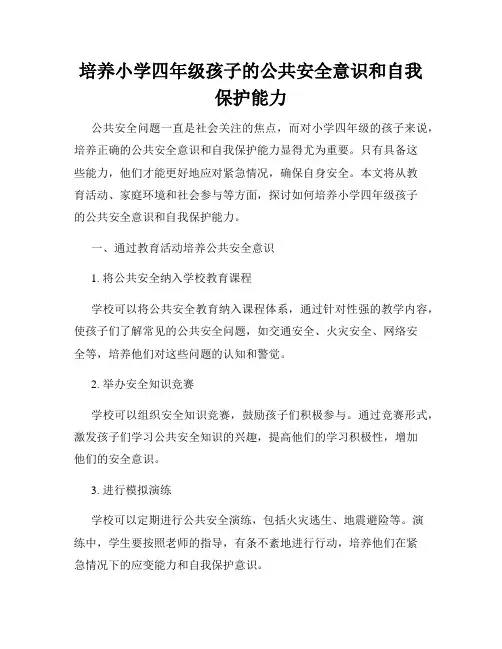 培养小学四年级孩子的公共安全意识和自我保护能力

公共安全问题一直是社会关注的焦点，而对小学四年级的孩子来说，培养正确的公共安全意识和自我保护能力显得尤为重要。只有具备这些能力，他们才能更好地应对紧急情况，确保自身安全。本文将从教育活动、家庭环境和社会参与等方面，探讨如何培养小学四年级孩子的公共安全意识和自我保护能力。

一、通过教育活动培养公共安全意识

1. 将公共安全纳入学校教育课程

学校可以将公共安全教育纳入课程体系，通过针对性强的教学内容，使孩子们了解常见的公共安全问题，如交通安全、火灾安全、网络安全等，培养他们对这些问题的认知和警觉。

2. 举办安全知识竞赛

学校可以组织安全知识竞赛，鼓励孩子们积极参与。通过竞赛形式，激发孩子们学习公共安全知识的兴趣，提高他们的学习积极性，增加他们的安全意识。

3. 进行模拟演练

学校可以定期进行公共安全演练，包括火灾逃生、地震避险等。演练中，学生要按照老师的指导，有条不紊地进行行动，培养他们在紧急情况下的应变能力和自我保护意识。